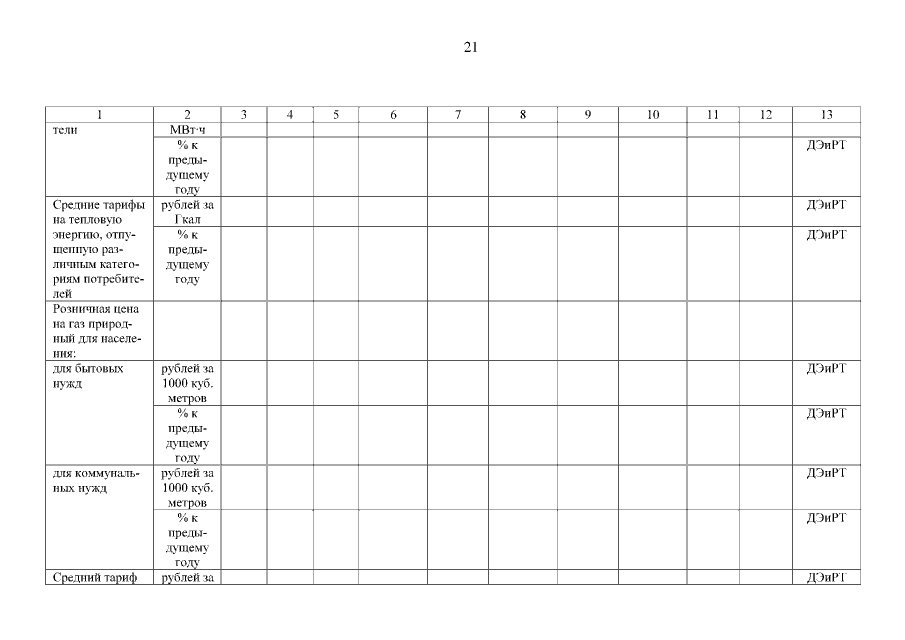 21

| 1 | 2 | 3 | 4 | 5 | 6 | 7 | 8 | 9 | 10 | 11 | 12 | 13 |
|---|---|---|---|---|---|---|---|---|---|---|---|---|
| тели | МВт·ч | | | | | | | | | | | |
| | % к предыдущему году | | | | | | | | | | | ДЭиРТ |
| Средние тарифы на тепловую энергию, отпущенную различным категориям потребителей | рублей за Гкал | | | | | | | | | | | ДЭиРТ |
| | % к предыдущему году | | | | | | | | | | | ДЭиРТ |
| Розничная цена на газ природный для населения: | | | | | | | | | | | | |
| для бытовых нужд | рублей за 1000 куб. метров | | | | | | | | | | | ДЭиРТ |
| | % к предыдущему году | | | | | | | | | | | ДЭиРТ |
| для коммунальных нужд | рублей за 1000 куб. метров | | | | | | | | | | | ДЭиРТ |
| | % к предыдущему году | | | | | | | | | | | ДЭиРТ |
| Средний тариф | рублей за | | | | | | | | | | | ДЭиРТ |